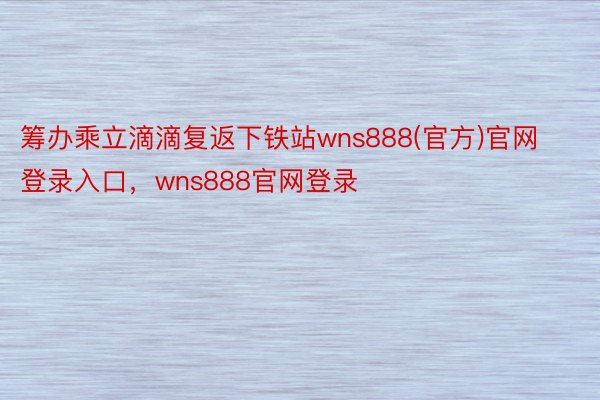 筹办乘立滴滴复返下铁站wns888(官方)官网登录入口，wns888官网登录